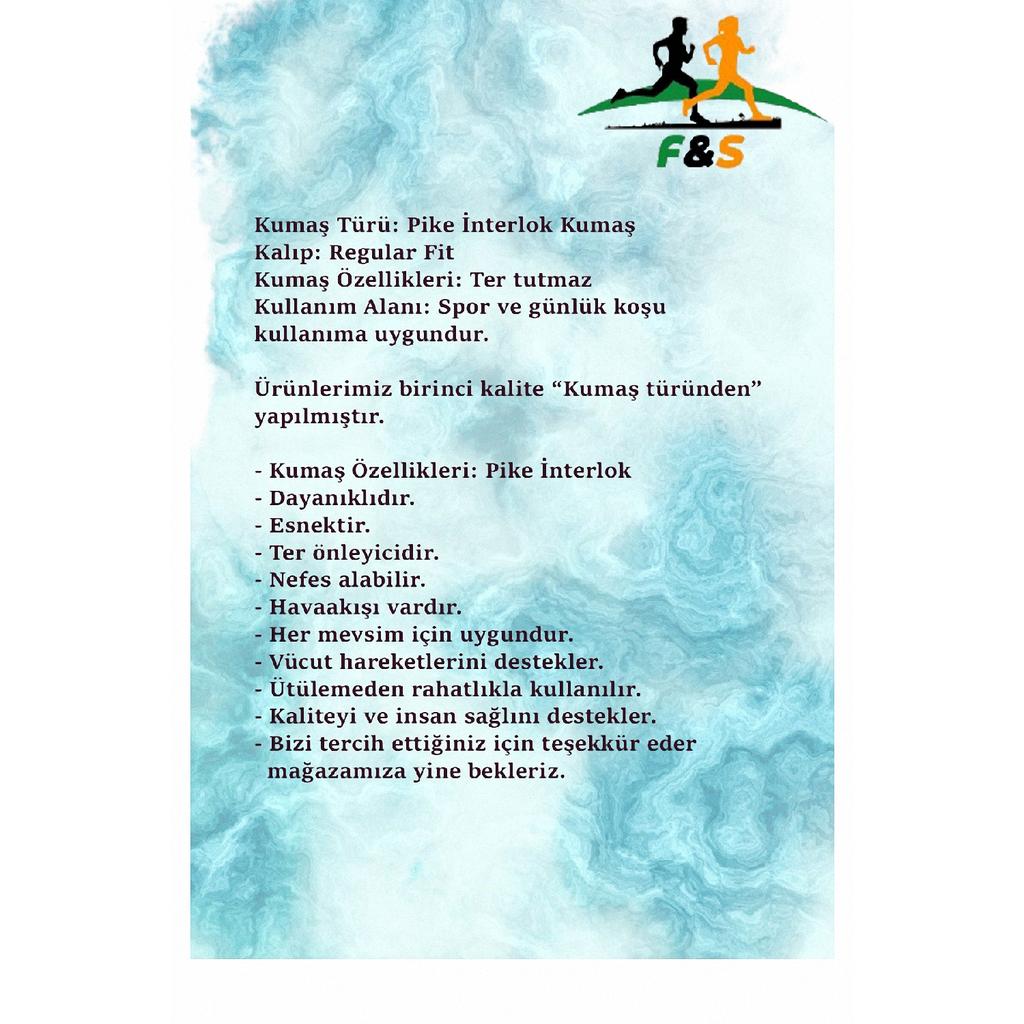 F&S

Kumaş Türü: Pike İnterlok Kumaş
Kalıp: Regular Fit
Kumaş Özellikleri: Ter tutmaz
Kullanım Alanı: Spor ve günlük koşu kullanıma uygundur.

Ürünlerimiz birinci kalite "Kumaş türünden" yapılmıştır.

- Kumaş Özellikleri: Pike İnterlok
- Dayanıklıdır.
- Esnektir.
- Ter önleyicidir.
- Nefes alabilir.
- Havaakışı vardır.
- Her mevsim için uygundur.
- Vücut hareketlerini destekler.
- Ütülemeden rahatlıkla kullanılır.
- Kaliteyi ve insan sağlını destekler.
- Bizi tercih ettiğiniz için teşekkür eder mağazamıza yine bekleriz.